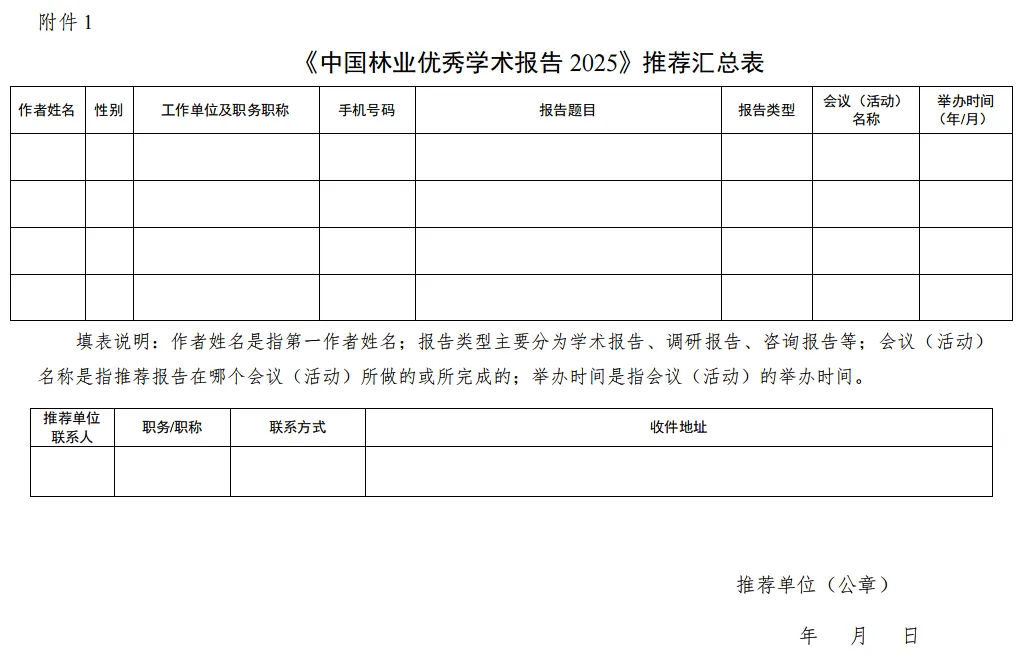 附件 1

《中国林业优秀学术报告 2025》推荐汇总表

| 作者姓名 | 性别 | 工作单位及职务职称 | 手机号码 | 报告题目 | 报告类型 | 会议（活动）名称 | 举办时间（年/月） |
|---|---|---|---|---|---|---|---|
| | | | | | | | |
| | | | | | | | |
| | | | | | | | |
| | | | | | | | |

填表说明：作者姓名是指第一作者姓名；报告类型主要分为学术报告、调研报告、咨询报告等；会议（活动）名称是指推荐报告在哪个会议（活动）所做的或所完成的；举办时间是指会议（活动）的举办时间。

| 推荐单位联系人 | 职务/职称 | 联系方式 | 收件地址 |
|---|---|---|---|
| | | | |

推荐单位（公章）

年 月 日